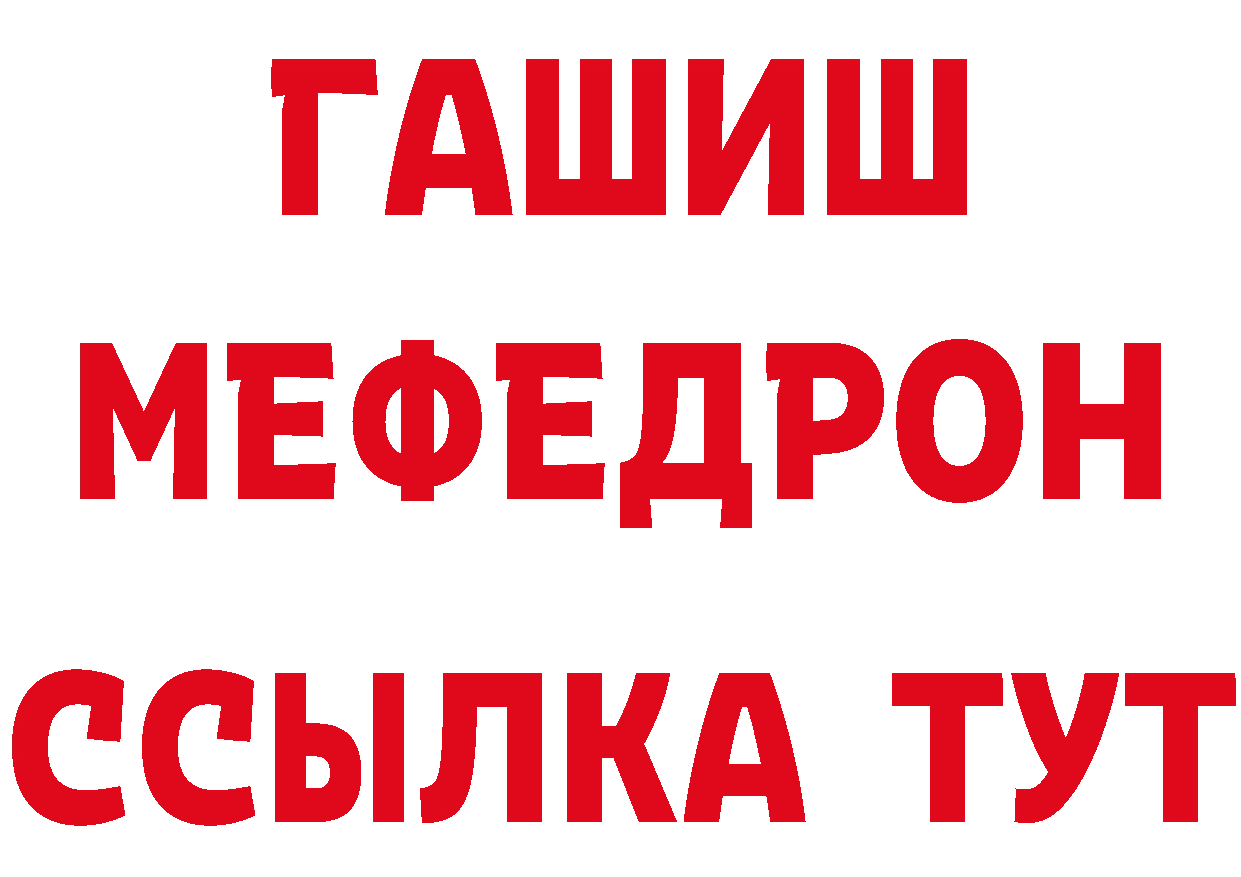 ГАШИШ
МЕФЕДРОН
ССЫЛКА ТУТ